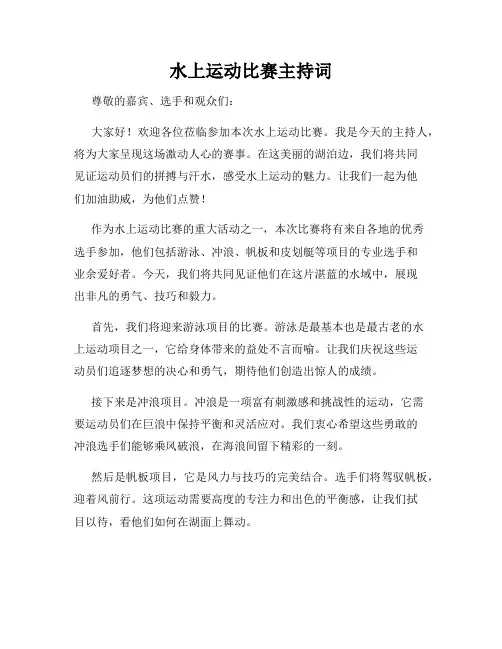 水上运动比赛主持词

尊敬的嘉宾、选手和观众们：

大家好！欢迎各位莅临参加本次水上运动比赛。我是今天的主持人，将为大家呈现这场激动人心的赛事。在这美丽的湖泊边，我们将共同见证运动员们的拼搏与汗水，感受水上运动的魅力。让我们一起为他们加油助威，为他们点赞！

作为水上运动比赛的重大活动之一，本次比赛将有来自各地的优秀选手参加，他们包括游泳、冲浪、帆板和皮划艇等项目的专业选手和业余爱好者。今天，我们将共同见证他们在这片湛蓝的水域中，展现出非凡的勇气、技巧和毅力。

首先，我们将迎来游泳项目的比赛。游泳是最基本也是最古老的水上运动项目之一，它给身体带来的益处不言而喻。让我们庆祝这些运动员们追逐梦想的决心和勇气，期待他们创造出惊人的成绩。

接下来是冲浪项目。冲浪是一项富有刺激感和挑战性的运动，它需要运动员们在巨浪中保持平衡和灵活应对。我们衷心希望这些勇敢的冲浪选手们能够乘风破浪，在海浪间留下精彩的一刻。

然后是帆板项目，它是风力与技巧的完美结合。选手们将驾驭帆板，迎着风前行。这项运动需要高度的专注力和出色的平衡感，让我们拭目以待，看他们如何在湖面上舞动。